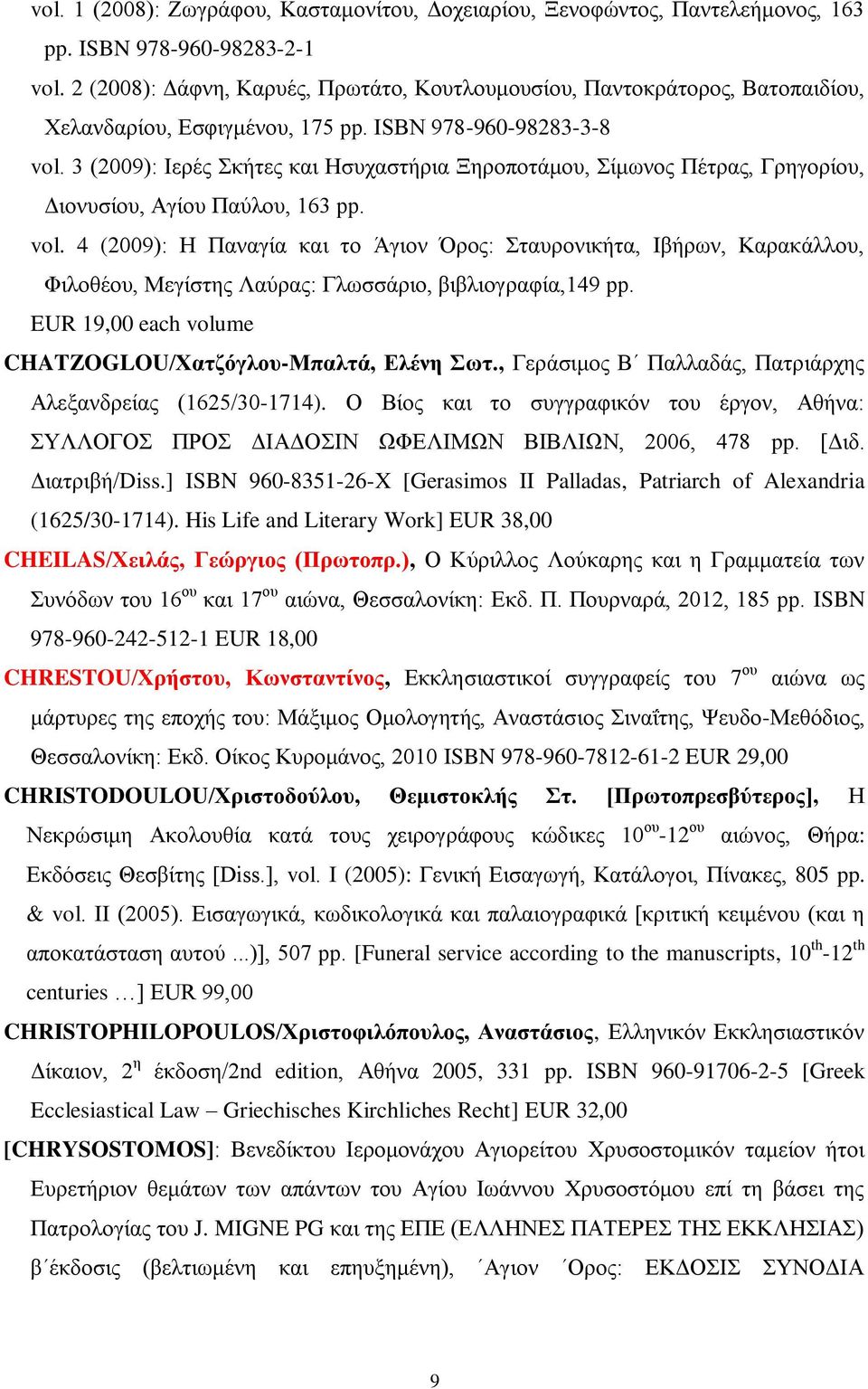 vol. 1 (2008): Ζωγράφου, Κασταμονίτου, Δοχειαρίου, Ξενοφώντος, Παντελεήμονος, 163 pp. ISBN 978-960-98283-2-1

vol. 2 (2008): Δάφνη, Καρυές, Πρωτάτο, Κουτλουμουσίου, Παντοκράτορος, Βατοπαιδίου, Χελανδαρίου, Εσφιγμένου, 175 pp. ISBN 978-960-98283-3-8

vol. 3 (2009): Ιερές Σκήτες και Ησυχαστήρια Ξηροποτάμου, Σίμωνος Πέτρας, Γρηγορίου, Διονυσίου, Αγίου Παύλου, 163 pp.

vol. 4 (2009): Η Παναγία και το Άγιον Όρος: Σταυρονικήτα, Ιβήρων, Καρακάλλου, Φιλοθέου, Μεγίστης Λαύρας: Γλωσσάριο, βιβλιογραφία,149 pp.

EUR 19,00 each volume

CHATZOGLOU/Χατζόγλου-Μπαλτά, Ελένη Σωτ., Γεράσιμος Β΄ Παλλαδάς, Πατριάρχης Αλεξανδρείας (1625/30-1714). Ο Βίος και το συγγραφικόν του έργον, Αθήνα: ΣΥΛΛΟΓΟΣ ΠΡΟΣ ΔΙΑΔΟΣΙΝ ΩΦΕΛΙΜΩΝ ΒΙΒΛΙΩΝ, 2006, 478 pp. [Διδ. Διατριβή/Diss.] ISBN 960-8351-26-X [Gerasimos II Palladas, Patriarch of Alexandria (1625/30-1714). His Life and Literary Work] EUR 38,00

CHEILAS/Χειλάς, Γεώργιος (Πρωτοπρ.), Ο Κύριλλος Λούκαρης και η Γραμματεία των Συνόδων του 16$^{ου}$ και 17$^{ου}$ αιώνα, Θεσσαλονίκη: Εκδ. Π. Πουρναρά, 2012, 185 pp. ISBN 978-960-242-512-1 EUR 18,00

CHRESTOU/Χρήστου, Κωνσταντίνος, Εκκλησιαστικοί συγγραφείς του 7$^{ου}$ αιώνα ως μάρτυρες της εποχής του: Μάξιμος Ομολογητής, Αναστάσιος Σιναΐτης, Ψευδο-Μεθόδιος, Θεσσαλονίκη: Εκδ. Οίκος Κυρομάνος, 2010 ISBN 978-960-7812-61-2 EUR 29,00

CHRISTODOULOU/Χριστοδούλου, Θεμιστοκλής Στ. [Πρωτοπρεσβύτερος], Η Νεκρώσιμη Ακολουθία κατά τους χειρογράφους κώδικες 10$^{ου}$-12$^{ου}$ αιώνος, Θήρα: Εκδόσεις Θεσβίτης [Diss.], vol. I (2005): Γενική Εισαγωγή, Κατάλογοι, Πίνακες, 805 pp. & vol. II (2005). Εισαγωγικά, κωδικολογικά και παλαιογραφικά [κριτική κειμένου (και η αποκατάσταση αυτού ...)], 507 pp. [Funeral service according to the manuscripts, 10$^{th}$-12$^{th}$ centuries …] EUR 99,00

CHRISTOPHILOPOULOS/Χριστοφιλόπουλος, Αναστάσιος, Ελληνικόν Εκκλησιαστικόν Δίκαιον, 2$^{η}$ έκδοση/2nd edition, Αθήνα 2005, 331 pp. ISBN 960-91706-2-5 [Greek Ecclesiastical Law – Griechisches Kirchliches Recht] EUR 32,00

[CHRYSOSTOMOS]: Βενεδίκτου Ιερομονάχου Αγιορείτου Χρυσοστομικόν ταμείον ήτοι Ευρετήριον θεμάτων των απάντων του Αγίου Ιωάννου Χρυσοστόμου επί τη βάσει της Πατρολογίας του J. MIGNE PG και της ΕΠΕ (ΕΛΛΗΝΕΣ ΠΑΤΕΡΕΣ ΤΗΣ ΕΚΚΛΗΣΙΑΣ) β΄έκδοσις (βελτιωμένη και επηυξημένη), ΄Αγιον ΄Ορος: ΕΚΔΟΣΙΣ ΣΥΝΟΔΙΑ

9